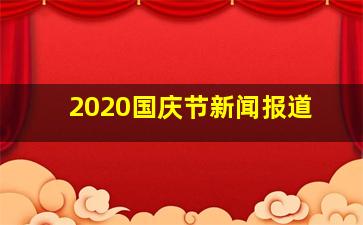 2020国庆节新闻报道